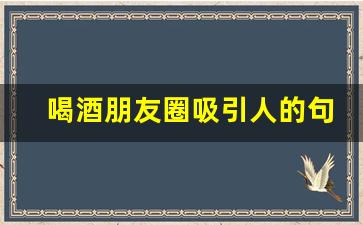 喝酒朋友圈吸引人的句